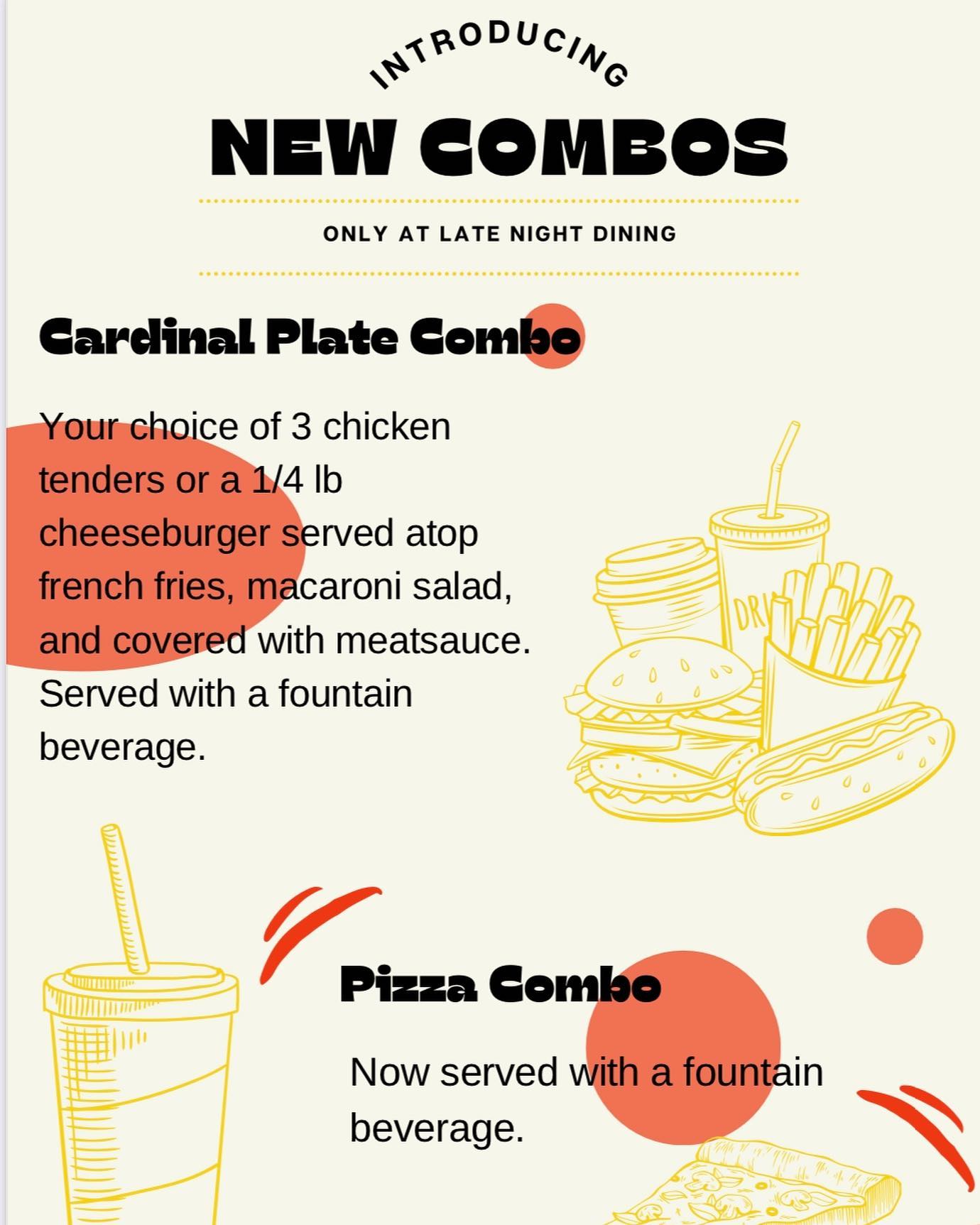 INTRODUCING

NEW COMBOS

ONLY AT LATE NIGHT DINING

Cardinal Plate Combo

Your choice of 3 chicken tenders or a 1/4 lb cheeseburger served atop french fries, macaroni salad, and covered with meatsauce. Served with a fountain beverage.

DRI

Pizza Combo

Now served with a fountain beverage.